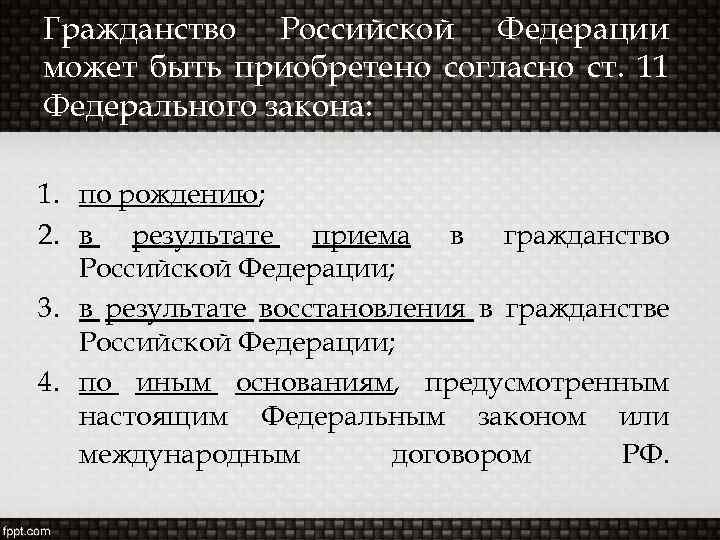 Гражданство Российской Федерации может быть приобретено согласно ст. 11 Федерального закона:

1. по рождению;
2. в результате приема в гражданство Российской Федерации;
3. в результате восстановления в гражданстве Российской Федерации;
4. по иным основаниям, предусмотренным настоящим Федеральным законом или международным договором РФ.

fppt.com